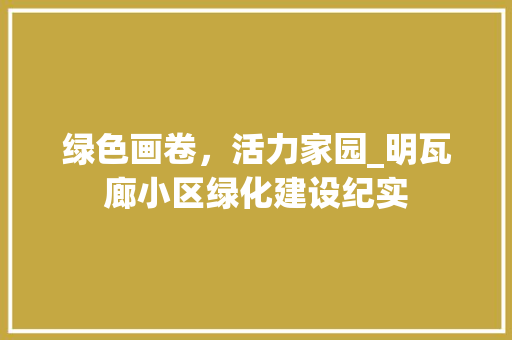 绿色画卷，活力家园_明瓦廊小区绿化建设纪实